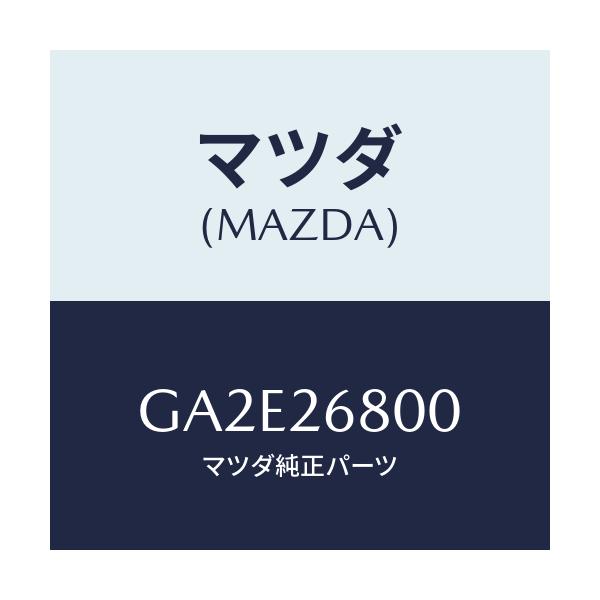 マツダ
(MAZDA)

GA2E26800
マツダ純正パーツ